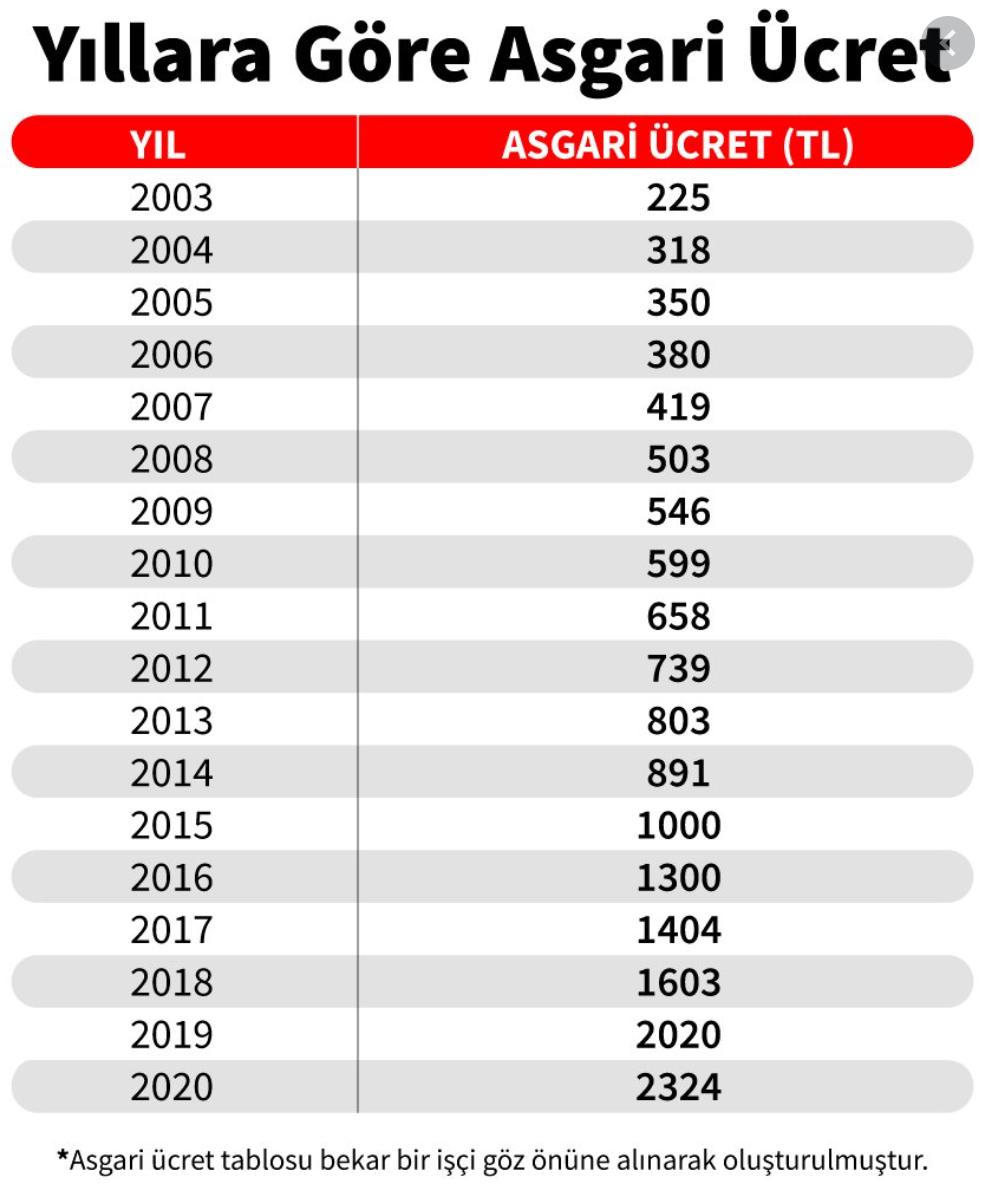 Yıllara Göre Asgari Ücret

| YIL | ASGARİ ÜCRET (TL) |
|---|---|
| 2003 | 225 |
| 2004 | 318 |
| 2005 | 350 |
| 2006 | 380 |
| 2007 | 419 |
| 2008 | 503 |
| 2009 | 546 |
| 2010 | 599 |
| 2011 | 658 |
| 2012 | 739 |
| 2013 | 803 |
| 2014 | 891 |
| 2015 | 1000 |
| 2016 | 1300 |
| 2017 | 1404 |
| 2018 | 1603 |
| 2019 | 2020 |
| 2020 | 2324 |

*Asgari ücret tablosu bekar bir işçi göz önüne alınarak oluşturulmuştur.